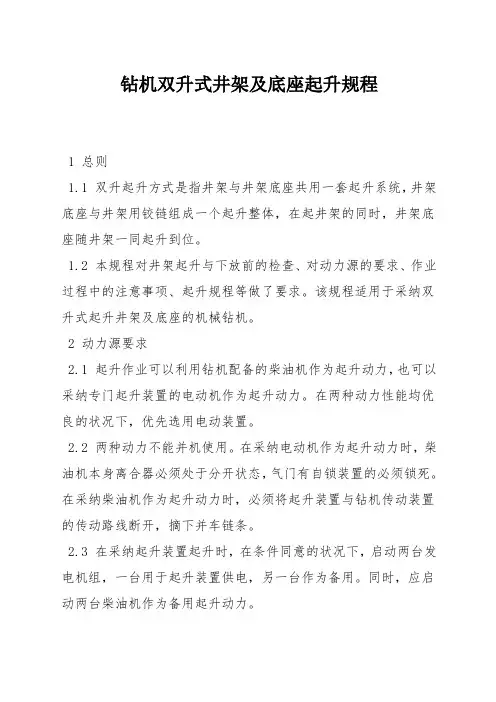 钻机双升式井架及底座起升规程

1 总则

1.1 双升起升方式是指井架与井架底座共用一套起升系统，井架底座与井架用铰链组成一个起升整体，在起井架的同时，井架底座随井架一同起升到位。

1.2 本规程对井架起升与下放前的检查、对动力源的要求、作业过程中的注意事项、起升规程等做了要求。该规程适用于采纳双升式起升井架及底座的机械钻机。

2 动力源要求

2.1 起升作业可以利用钻机配备的柴油机作为起升动力，也可以采纳专门起升装置的电动机作为起升动力。在两种动力性能均优良的状况下，优先选用电动装置。

2.2 两种动力不能并机使用。在采纳电动机作为起升动力时，柴油机本身离合器必须处于分开状态，气门有自锁装置的必须锁死。在采纳柴油机作为起升动力时，必须将起升装置与钻机传动装置的传动路线断开，摘下并车链条。

2.3 在采纳起升装置起升时，在条件同意的状况下，启动两台发电机组，一台用于起升装置供电，另一台作为备用。同时，应启动两台柴油机作为备用起升动力。